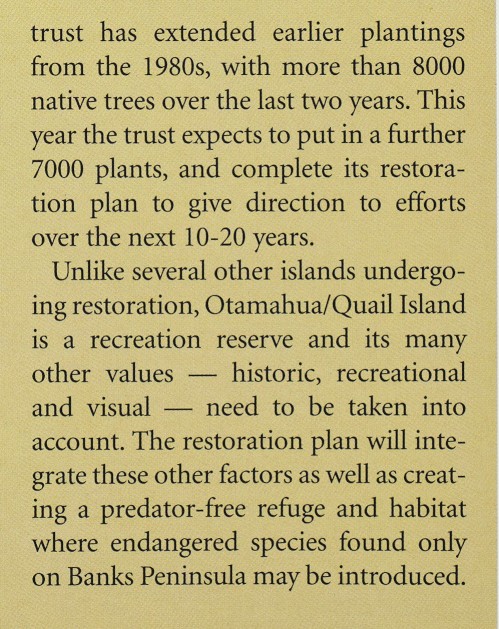 trust has extended earlier plantings from the 1980s, with more than 8000 native trees over the last two years. This year the trust expects to put in a further 7000 plants, and complete its restoration plan to give direction to efforts over the next 10-20 years.

Unlike several other islands undergoing restoration, Otamahua/Quail Island is a recreation reserve and its many other values — historic, recreational and visual — need to be taken into account. The restoration plan will integrate these other factors as well as creating a predator-free refuge and habitat where endangered species found only on Banks Peninsula may be introduced.